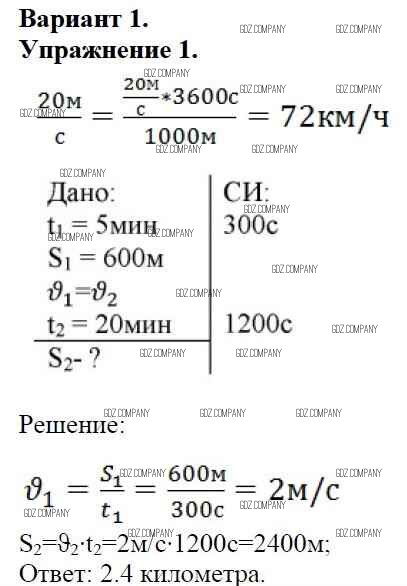 Вариант 1.
Упражнение 1.

$\frac{20м}{с} = \frac{\frac{20м}{с} * 3600с}{1000м} = 72км/ч$

Дано:
$t_1 = 5мин$
$S_1 = 600м$
$\vartheta_1 = \vartheta_2$
$t_2 = 20мин$
$S_2$- ?

СИ:
300с
1200с

Решение:

$\vartheta_1 = \frac{S_1}{t_1} = \frac{600м}{300с} = 2м/с$

$S_2 = \vartheta_2 \cdot t_2 = 2м/с \cdot 1200с = 2400м$;
Ответ: 2.4 километра.

GDZ COMPANY